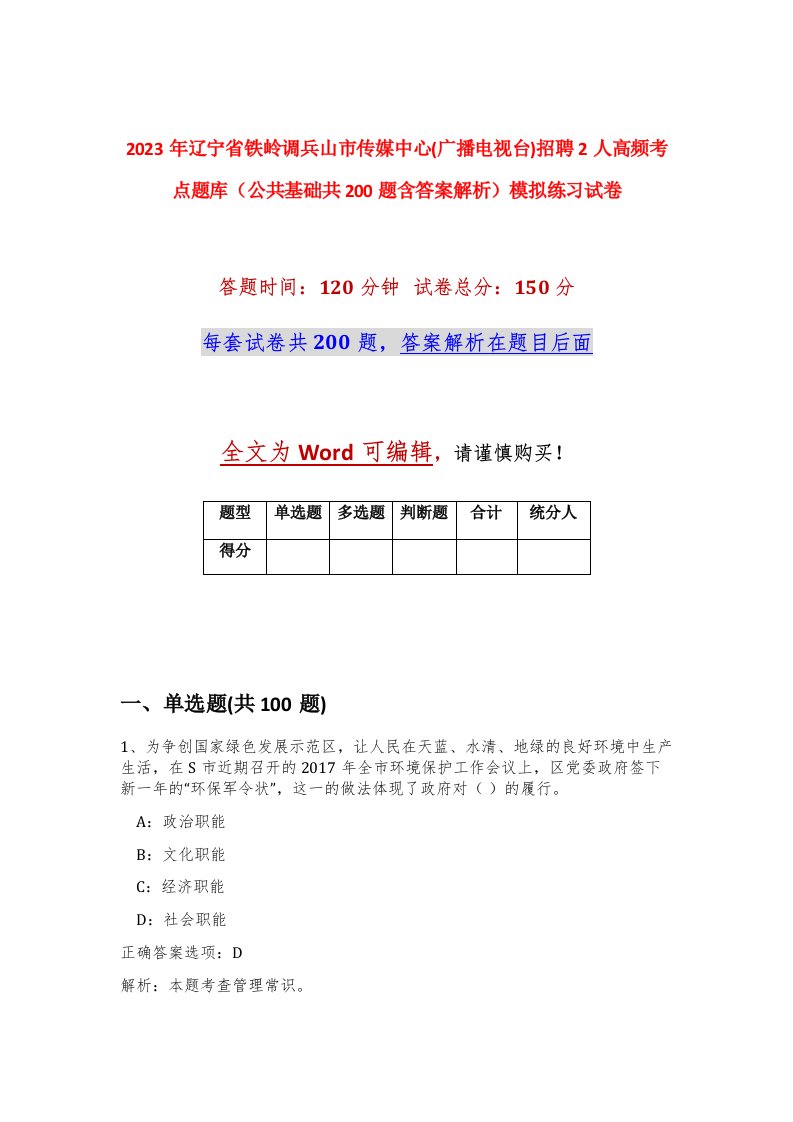 2023年辽宁省铁岭调兵山市传媒中心(广播电视台)招聘2人高频考点题库（公共基础共200题含答案解析）模拟练习试卷

答题时间：120分钟 试卷总分：150分

每套试卷共200题，答案解析在题目后面

全文为Word可编辑，请谨慎购买！

| 题型 | 单选题 | 多选题 | 判断题 | 合计 | 统分人 |
|---|---|---|---|---|---|
| 得分 | | | | | |

一、单选题(共100题)

1、为争创国家绿色发展示范区，让人民在天蓝、水清、地绿的良好环境中生产生活，在S市近期召开的2017年全市环境保护工作会议上，区党委政府签下新一年的“环保军令状”，这一的做法体现了政府对（ ）的履行。

A：政治职能

B：文化职能

C：经济职能

D：社会职能

正确答案选项：D

解析：本题考查管理常识。